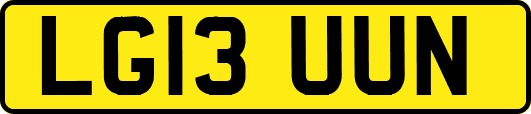 LG13 UUN